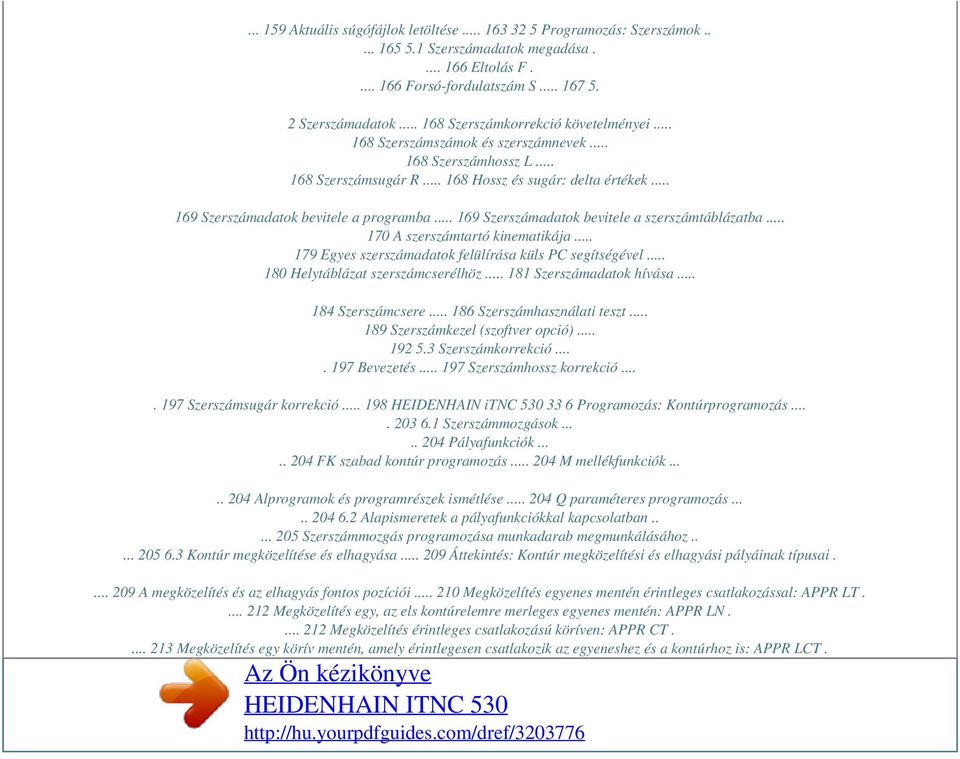 ... 159 Aktuális súgófájlok letöltése ..... 163 32 5 Programozás: Szerszámok ..
... 165 5.1 Szerszámadatok megadása .
.... 166 Eltolás F .
.... 166 Forsó-fordulatszám S ..... 167 5.

2 Szerszámadatok ..... 168 Szerszámkorrekció követelményei .....
168 Szerszámszámok és szerszámnevek .....
168 Szerszámhossz L .....
168 Szerszámsugár R ..... 168 Hossz és sugár: delta értékek .....

169 Szerszámadatok bevitele a programba ..... 169 Szerszámadatok bevitele a szerszámtáblázatba .....
170 A szerszámtartó kinematikája .....
179 Egyes szerszámadatok felülírása küls PC segítségével .....
180 Helytáblázat szerszámcserélhöz ..... 181 Szerszámadatok hívása .....

184 Szerszámcsere ..... 186 Szerszámhasználati teszt .....
189 Szerszámkezel (szoftver opció) .....
192 5.3 Szerszámkorrekció ....
. 197 Bevezetés ..... 197 Szerszámhossz korrekció ....

. 197 Szerszámsugár korrekció ..... 198 HEIDENHAIN iTNC 530 33 6 Programozás: Kontúrprogramozás ....
. 203 6.1 Szerszámmozgások ...
.. 204 Pályafunkciók ...
.. 204 FK szabad kontúr programozás ..... 204 M mellékfunkciók ...

.. 204 Alprogramok és programrészek ismétlése ..... 204 Q paraméteres programozás ...
.. 204 6.2 Alapismeretek a pályafunkciókkal kapcsolatban ..
... 205 Szerszámmozgás programozása munkadarab megmunkálásához ..
... 205 6.3 Kontúr megközelítése és elhagyása ..... 209 Áttekintés: Kontúr megközelítési és elhagyási pályáinak típusai .

.... 209 A megközelítés és az elhagyás fontos pozíciói ..... 210 Megközelítés egyenes mentén érintleges csatlakozással: APPR LT .
.... 212 Megközelítés egy, az els kontúrelemre merleges egyenes mentén: APPR LN .
.... 212 Megközelítés érintleges csatlakozású köríven: APPR CT .
.... 213 Megközelítés egy körív mentén, amely érintlegesen csatlakozik az egyeneshez és a kontúrhoz is: APPR LCT .

Az Ön kézikönyve
HEIDENHAIN ITNC 530
http://hu.yourpdfguides.com/dref/3203776